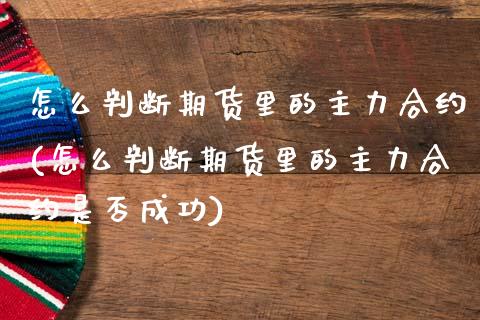 怎么判断期货里的主力合约(怎么判断期货里的主力合约是否成功)